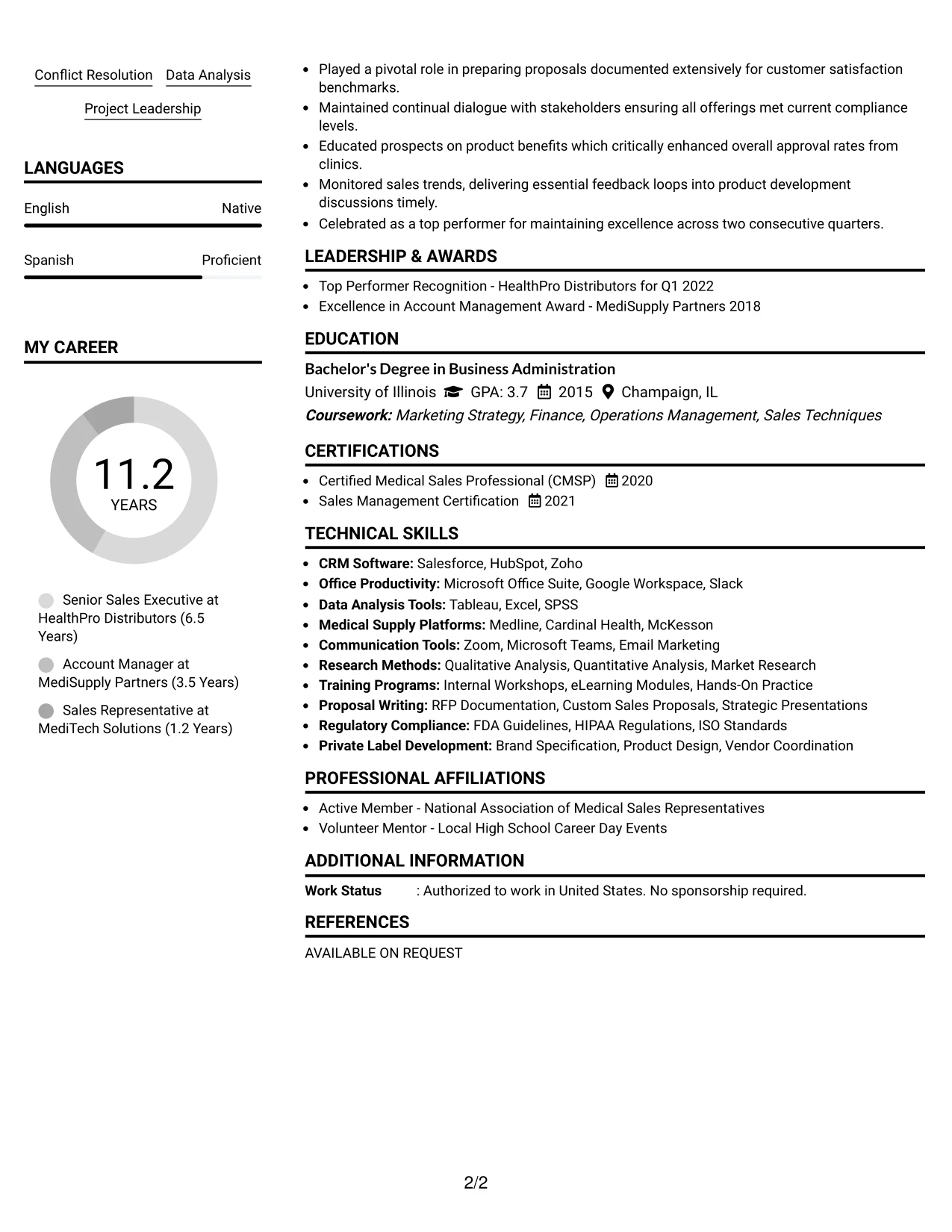 Conflict Resolution Data Analysis

Project Leadership

LANGUAGES

English Native

Spanish Proficient

MY CAREER

11.2
YEARS

Senior Sales Executive at HealthPro Distributors (6.5 Years)

Account Manager at MediSupply Partners (3.5 Years)

Sales Representative at MediTech Solutions (1.2 Years)

• Played a pivotal role in preparing proposals documented extensively for customer satisfaction benchmarks.
• Maintained continual dialogue with stakeholders ensuring all offerings met current compliance levels.
• Educated prospects on product benefits which critically enhanced overall approval rates from clinics.
• Monitored sales trends, delivering essential feedback loops into product development discussions timely.
• Celebrated as a top performer for maintaining excellence across two consecutive quarters.

LEADERSHIP & AWARDS

• Top Performer Recognition - HealthPro Distributors for Q1 2022
• Excellence in Account Management Award - MediSupply Partners 2018

EDUCATION

Bachelor's Degree in Business Administration

University of Illinois GPA: 3.7 2015 Champaign, IL

Coursework: Marketing Strategy, Finance, Operations Management, Sales Techniques

CERTIFICATIONS

• Certified Medical Sales Professional (CMSP) 2020
• Sales Management Certification 2021

TECHNICAL SKILLS

• CRM Software: Salesforce, HubSpot, Zoho
• Office Productivity: Microsoft Office Suite, Google Workspace, Slack
• Data Analysis Tools: Tableau, Excel, SPSS
• Medical Supply Platforms: Medline, Cardinal Health, McKesson
• Communication Tools: Zoom, Microsoft Teams, Email Marketing
• Research Methods: Qualitative Analysis, Quantitative Analysis, Market Research
• Training Programs: Internal Workshops, eLearning Modules, Hands-On Practice
• Proposal Writing: RFP Documentation, Custom Sales Proposals, Strategic Presentations
• Regulatory Compliance: FDA Guidelines, HIPAA Regulations, ISO Standards
• Private Label Development: Brand Specification, Product Design, Vendor Coordination

PROFESSIONAL AFFILIATIONS

• Active Member - National Association of Medical Sales Representatives
• Volunteer Mentor - Local High School Career Day Events

ADDITIONAL INFORMATION

Work Status : Authorized to work in United States. No sponsorship required.

REFERENCES

AVAILABLE ON REQUEST

2/2